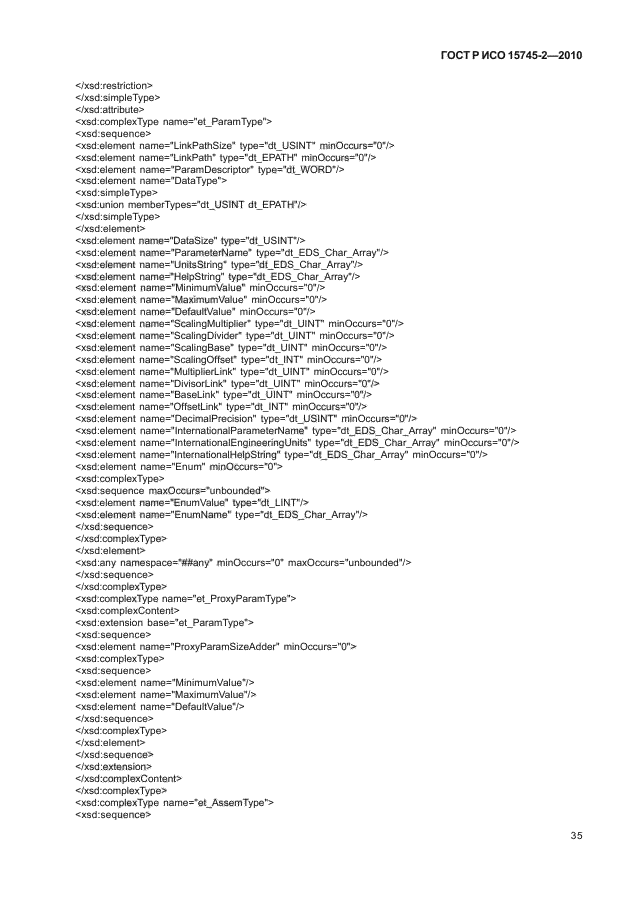 ГОСТ Р ИСО 15745-2—2010

</xsd:restriction>
</xsd:simpleType>
</xsd:attribute>
<xsd:complexType name="et_ParamType">
<xsd:sequence>
<xsd:element name="LinkPathSize" type="dt_USINT" minOccurs="0"/>
<xsd:element name="LinkPath" type="dt_EPATH" minOccurs="0"/>
<xsd:element name="ParamDescriptor" type="dt_WORD"/>
<xsd:element name="DataType">
<xsd:simpleType>
<xsd:union memberTypes="dt_USINT dt_EPATH"/>
</xsd:simpleType>
</xsd:element>
<xsd:element name="DataSize" type="dt_USINT"/>
<xsd:element name="ParameterName" type="dt_EDS_Char_Array"/>
<xsd:element name="UnitsString" type="dt_EDS_Char_Array"/>
<xsd:element name="HelpString" type="dt_EDS_Char_Array"/>
<xsd:element name="MinimumValue" minOccurs="0"/>
<xsd:element name="MaximumValue" minOccurs="0"/>
<xsd:element name="DefaultValue" minOccurs="0"/>
<xsd:element name="ScalingMultiplier" type="dt_UINT" minOccurs="0"/>
<xsd:element name="ScalingDivider" type="dt_UINT" minOccurs="0"/>
<xsd:element name="ScalingBase" type="dt_UINT" minOccurs="0"/>
<xsd:element name="ScalingOffset" type="dt_INT" minOccurs="0"/>
<xsd:element name="MultiplierLink" type="dt_UINT" minOccurs="0"/>
<xsd:element name="DivisorLink" type="dt_UINT" minOccurs="0"/>
<xsd:element name="BaseLink" type="dt_UINT" minOccurs="0"/>
<xsd:element name="OffsetLink" type="dt_INT" minOccurs="0"/>
<xsd:element name="DecimalPrecision" type="dt_USINT" minOccurs="0"/>
<xsd:element name="InternationalParameterName" type="dt_EDS_Char_Array" minOccurs="0"/>
<xsd:element name="InternationalEngineeringUnits" type="dt_EDS_Char_Array" minOccurs="0"/>
<xsd:element name="InternationalHelpString" type="dt_EDS_Char_Array" minOccurs="0"/>
<xsd:element name="Enum" minOccurs="0">
<xsd:complexType>
<xsd:sequence maxOccurs="unbounded">
<xsd:element name="EnumValue" type="dt_LINT"/>
<xsd:element name="EnumName" type="dt_EDS_Char_Array"/>
</xsd:sequence>
</xsd:complexType>
</xsd:element>
<xsd:any namespace="##any" minOccurs="0" maxOccurs="unbounded"/>
</xsd:sequence>
</xsd:complexType>
<xsd:complexType name="et_ProxyParamType">
<xsd:complexContent>
<xsd:extension base="et_ParamType">
<xsd:sequence>
<xsd:element name="ProxyParamSizeAdder" minOccurs="0">
<xsd:complexType>
<xsd:sequence>
<xsd:element name="MinimumValue"/>
<xsd:element name="MaximumValue"/>
<xsd:element name="DefaultValue"/>
</xsd:sequence>
</xsd:complexType>
</xsd:element>
</xsd:sequence>
</xsd:extension>
</xsd:complexContent>
</xsd:complexType>
<xsd:complexType name="et_AssemType">
<xsd:sequence>

35